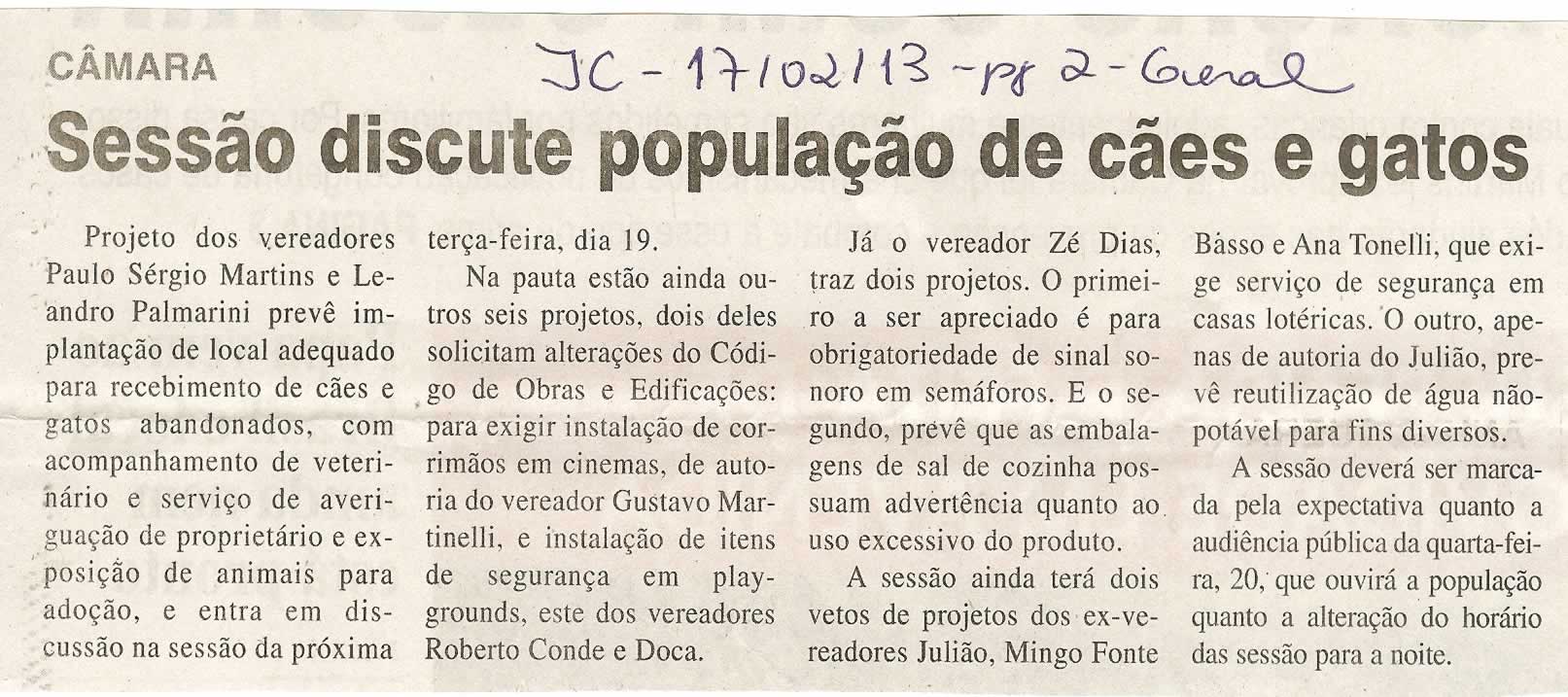 CÂMARA

JC - 17/02/13 - pg 2 - Geral

Sessão discute população de cães e gatos

Projeto dos vereadores Paulo Sérgio Martins e Leandro Palmarini prevê implantação de local adequado para recebimento de cães e gatos abandonados, com acompanhamento de veterinário e serviço de averiguação de proprietário e exposição de animais para adoção, e entra em discussão na sessão da próxima terça-feira, dia 19.

Na pauta estão ainda outros seis projetos, dois deles solicitam alterações do Código de Obras e Edificações: para exigir instalação de corrimãos em cinemas, de autoria do vereador Gustavo Martinelli, e instalação de itens de segurança em playgrounds, este dos vereadores Roberto Conde e Doca.

Já o vereador Zé Dias, traz dois projetos. O primeiro a ser apreciado é para obrigatoriedade de sinal sonoro em semáforos. E o segundo, prevê que as embalagens de sal de cozinha possuam advertência quanto ao uso excessivo do produto.

A sessão ainda terá dois vetos de projetos dos ex-vereadores Julião, Mingo Fonte Básso e Ana Tonelli, que exige serviço de segurança em casas lotéricas. O outro, apenas de autoria do Julião, prevê reutilização de água não-potável para fins diversos.

A sessão deverá ser marcada pela expectativa quanto a audiência pública da quarta-feira, 20, que ouvirá a população quanto a alteração do horário das sessão para a noite.